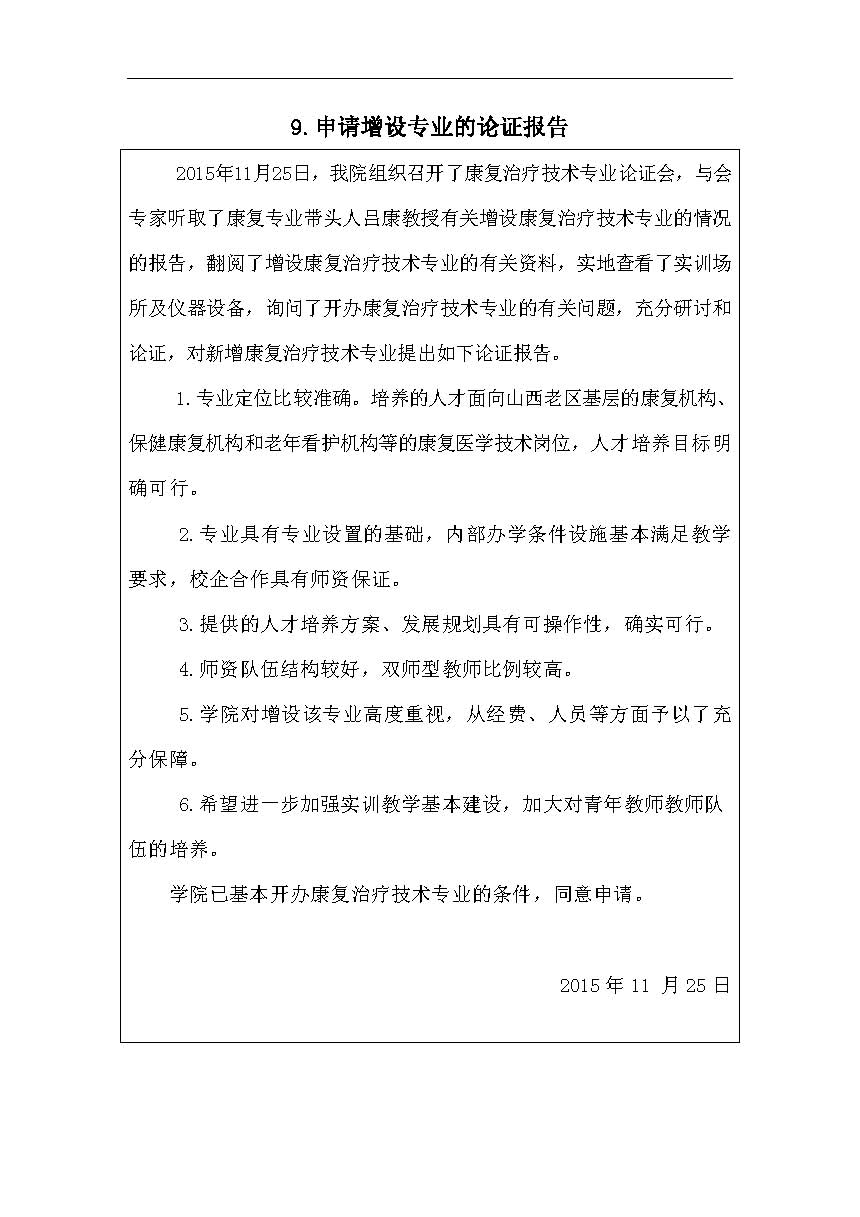 9.申请增设专业的论证报告

2015年11月25日，我院组织召开了康复治疗技术专业论证会，与会专家听取了康复专业带头人吕康教授有关增设康复治疗技术专业的情况的报告，翻阅了增设康复治疗技术专业的有关资料，实地查看了实训场所及仪器设备，询问了开办康复治疗技术专业的有关问题，充分研讨和论证，对新增康复治疗技术专业提出如下论证报告。

1.专业定位比较准确。培养的人才面向山西老区基层的康复机构、保健康复机构和老年看护机构等的康复医学技术岗位，人才培养目标明确可行。

2.专业具有专业设置的基础，内部办学条件设施基本满足教学要求，校企合作具有师资保证。

3.提供的人才培养方案、发展规划具有可操作性，确实可行。

4.师资队伍结构较好，双师型教师比例较高。

5.学院对增设该专业高度重视，从经费、人员等方面予以了充分保障。

6.希望进一步加强实训教学基本建设，加大对青年教师教师队伍的培养。

学院已基本开办康复治疗技术专业的条件，同意申请。

2015年11月25日